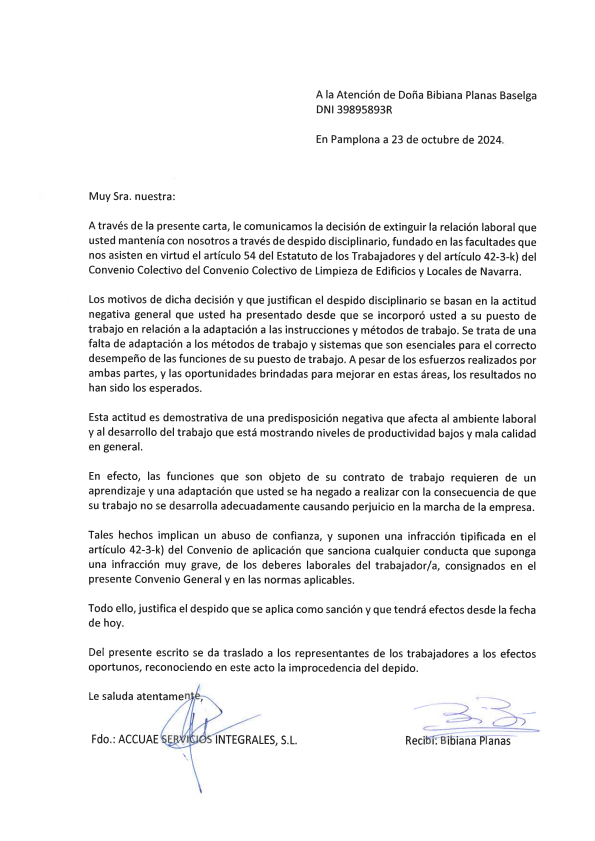 A la Atención de Doña Bibiana Planas Baselga
DNI 39895893R

En Pamplona a 23 de octubre de 2024.

Muy Sra. nuestra:

A través de la presente carta, le comunicamos la decisión de extinguir la relación laboral que usted mantenía con nosotros a través de despido disciplinario, fundado en las facultades que nos asisten en virtud el artículo 54 del Estatuto de los Trabajadores y del artículo 42-3-k) del Convenio Colectivo del Convenio Colectivo de Limpieza de Edificios y Locales de Navarra.

Los motivos de dicha decisión y que justifican el despido disciplinario se basan en la actitud negativa general que usted ha presentado desde que se incorporó usted a su puesto de trabajo en relación a la adaptación a las instrucciones y métodos de trabajo. Se trata de una falta de adaptación a los métodos de trabajo y sistemas que son esenciales para el correcto desempeño de las funciones de su puesto de trabajo. A pesar de los esfuerzos realizados por ambas partes, y las oportunidades brindadas para mejorar en estas áreas, los resultados no han sido los esperados.

Esta actitud es demostrativa de una predisposición negativa que afecta al ambiente laboral y al desarrollo del trabajo que está mostrando niveles de productividad bajos y mala calidad en general.

En efecto, las funciones que son objeto de su contrato de trabajo requieren de un aprendizaje y una adaptación que usted se ha negado a realizar con la consecuencia de que su trabajo no se desarrolla adecuadamente causando perjuicio en la marcha de la empresa.

Tales hechos implican un abuso de confianza, y suponen una infracción tipificada en el artículo 42-3-k) del Convenio de aplicación que sanciona cualquier conducta que suponga una infracción muy grave, de los deberes laborales del trabajador/a, consignados en el presente Convenio General y en las normas aplicables.

Todo ello, justifica el despido que se aplica como sanción y que tendrá efectos desde la fecha de hoy.

Del presente escrito se da traslado a los representantes de los trabajadores a los efectos oportunos, reconociendo en este acto la improcedencia del depido.

Le saluda atentamente,

Fdo.: ACCUAE SERVICIOS INTEGRALES, S.L.

Recibí: Bibiana Planas